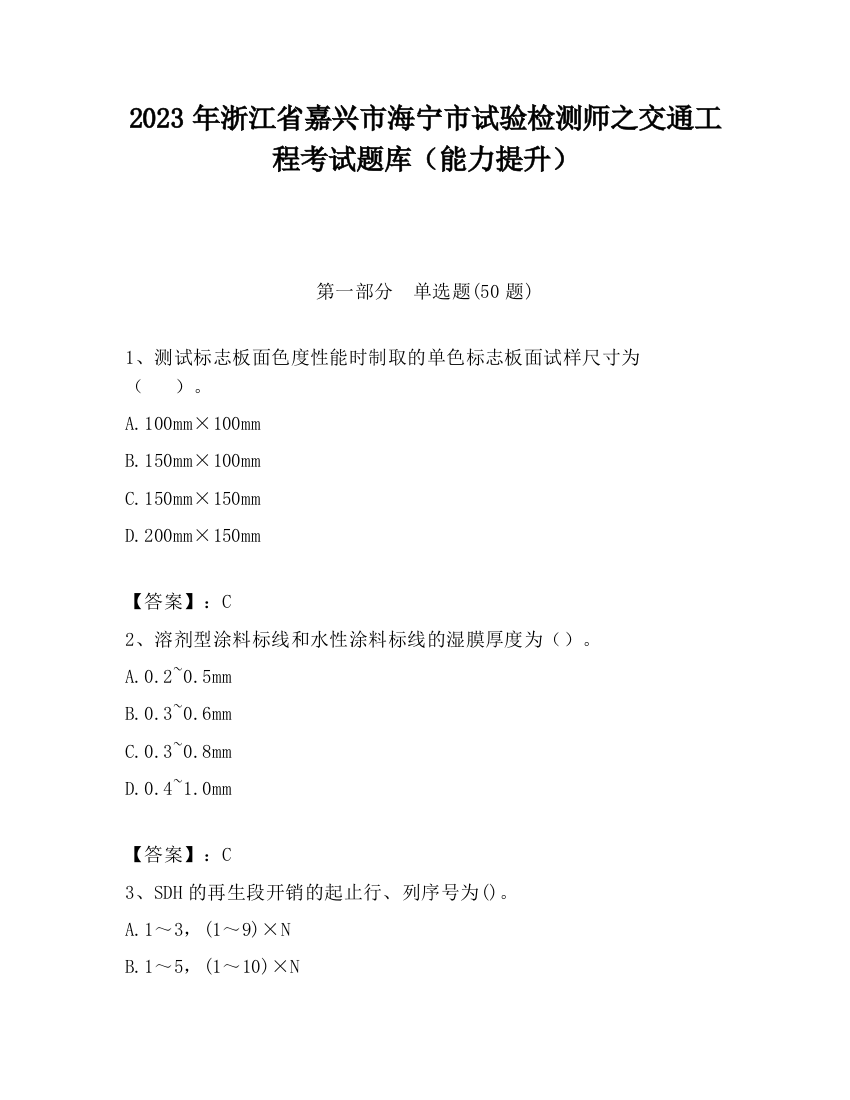 2023 年浙江省嘉兴市海宁市试验检测师之交通工程考试题库（能力提升）

第一部分　单选题(50 题)

1、测试标志板面色度性能时制取的单色标志板面试样尺寸为（　　）。

A. 100mm×100mm

B. 150mm×100mm

C. 150mm×150mm

D. 200mm×150mm

【答案】：C

2、溶剂型涂料标线和水性涂料标线的湿膜厚度为（）。

A. 0.2~0.5mm

B. 0.3~0.6mm

C. 0.3~0.8mm

D. 0.4~1.0mm

【答案】：C

3、SDH 的再生段开销的起止行、列序号为()。

A. 1～3，(1～9)×N

B. 1～5，(1～10)×N